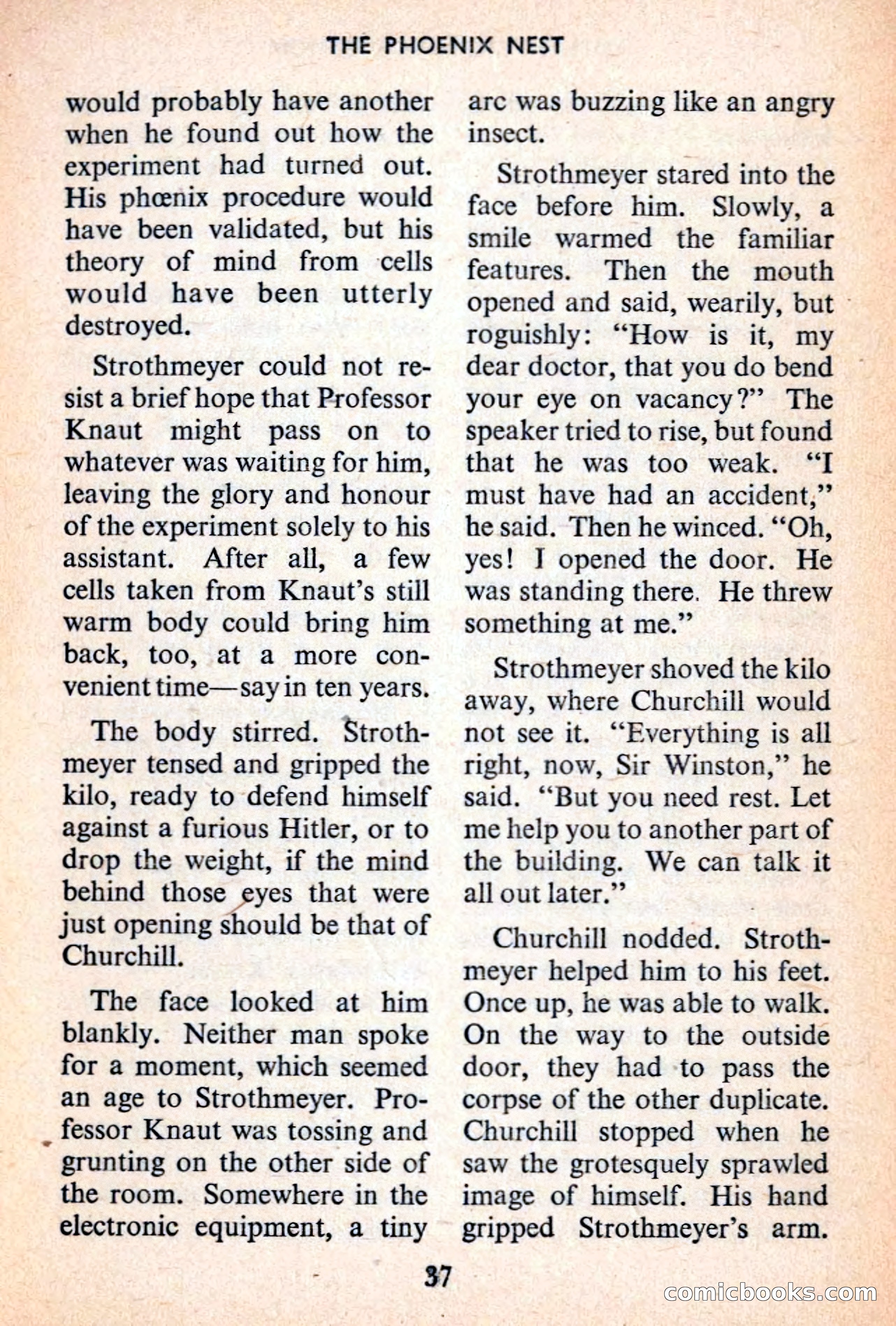 THE PHOENIX NEST

would probably have another when he found out how the experiment had turned out. His phœnix procedure would have been validated, but his theory of mind from cells would have been utterly destroyed.

Strothmeyer could not resist a brief hope that Professor Knaut might pass on to whatever was waiting for him, leaving the glory and honour of the experiment solely to his assistant. After all, a few cells taken from Knaut's still warm body could bring him back, too, at a more convenient time—say in ten years.

The body stirred. Strothmeyer tensed and gripped the kilo, ready to defend himself against a furious Hitler, or to drop the weight, if the mind behind those eyes that were just opening should be that of Churchill.

The face looked at him blankly. Neither man spoke for a moment, which seemed an age to Strothmeyer. Professor Knaut was tossing and grunting on the other side of the room. Somewhere in the electronic equipment, a tiny arc was buzzing like an angry insect.

Strothmeyer stared into the face before him. Slowly, a smile warmed the familiar features. Then the mouth opened and said, wearily, but roguishly: "How is it, my dear doctor, that you do bend your eye on vacancy?" The speaker tried to rise, but found that he was too weak. "I must have had an accident," he said. Then he winced. "Oh, yes! I opened the door. He was standing there. He threw something at me."

Strothmeyer shoved the kilo away, where Churchill would not see it. "Everything is all right, now, Sir Winston," he said. "But you need rest. Let me help you to another part of the building. We can talk it all out later."

Churchill nodded. Strothmeyer helped him to his feet. Once up, he was able to walk. On the way to the outside door, they had to pass the corpse of the other duplicate. Churchill stopped when he saw the grotesquely sprawled image of himself. His hand gripped Strothmeyer's arm.

37

comicbooks.com